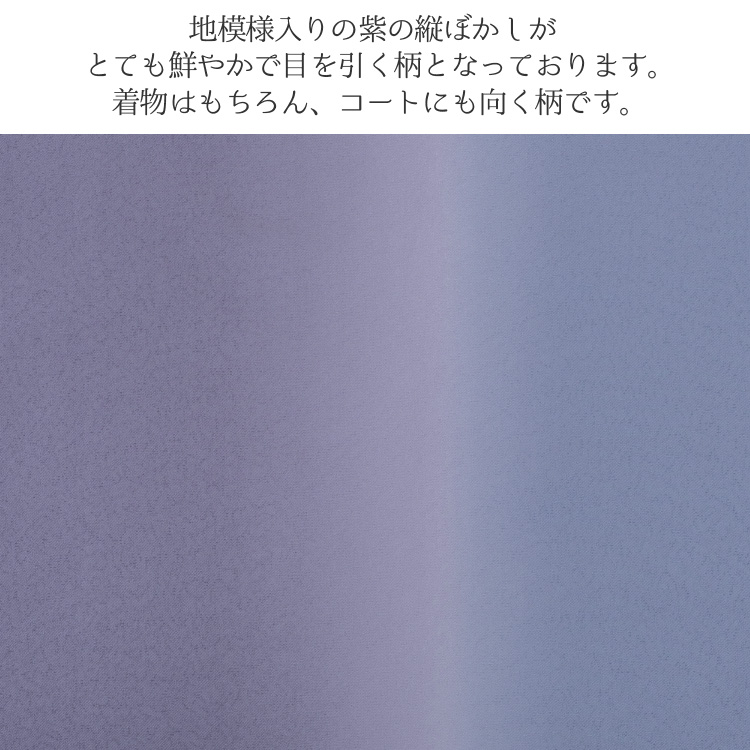 地模様入りの紫の縦ぼかしが
とても鮮やかで目を引く柄となっております。
着物はもちろん、コートにも向く柄です。